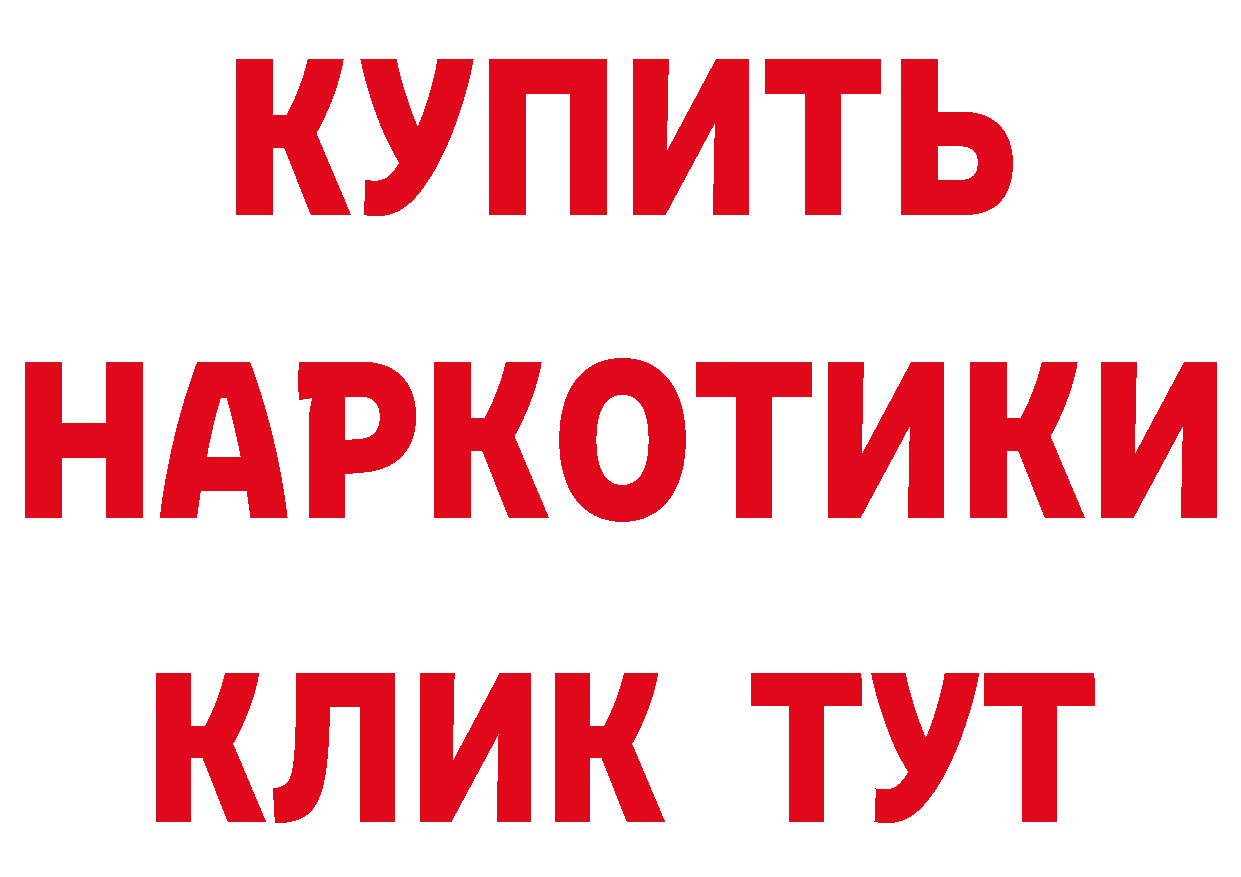 КУПИТЬ НАРКОТИКИ КЛИК ТУТ